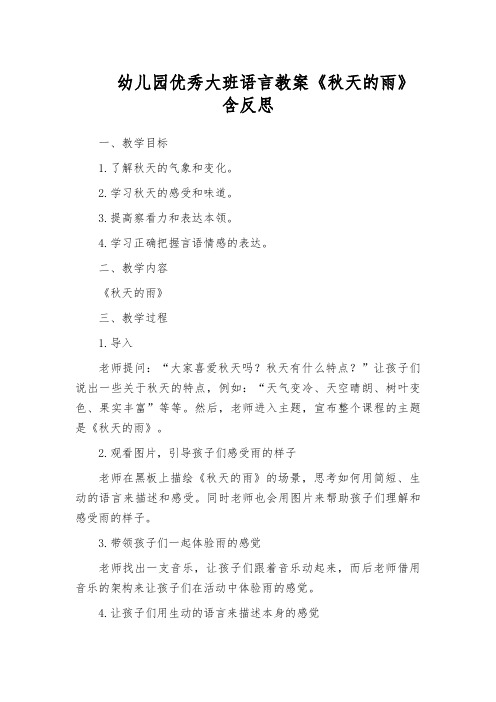 幼儿园优秀大班语言教案《秋天的雨》含反思

一、教学目标

1. 了解秋天的气象和变化。

2. 学习秋天的感受和味道。

3. 提高察看力和表达本领。

4. 学习正确把握言语情感的表达。

二、教学内容

《秋天的雨》

三、教学过程

1. 导入

老师提问：“大家喜爱秋天吗？秋天有什么特点？”让孩子们说出一些关于秋天的特点，例如：“天气变冷、天空晴朗、树叶变色、果实丰富”等等。然后，老师进入主题，宣布整个课程的主题是《秋天的雨》。

2. 观看图片，引导孩子们感受雨的样子

老师在黑板上描绘《秋天的雨》的场景，思考如何用简短、生动的语言来描述和感受。同时老师也会用图片来帮助孩子们理解和感受雨的样子。

3. 带领孩子们一起体验雨的感觉

老师找出一支音乐，让孩子们跟着音乐动起来，而后老师借用音乐的架构来让孩子们在活动中体验雨的感觉。

4. 让孩子们用生动的语言来描述本身的感觉